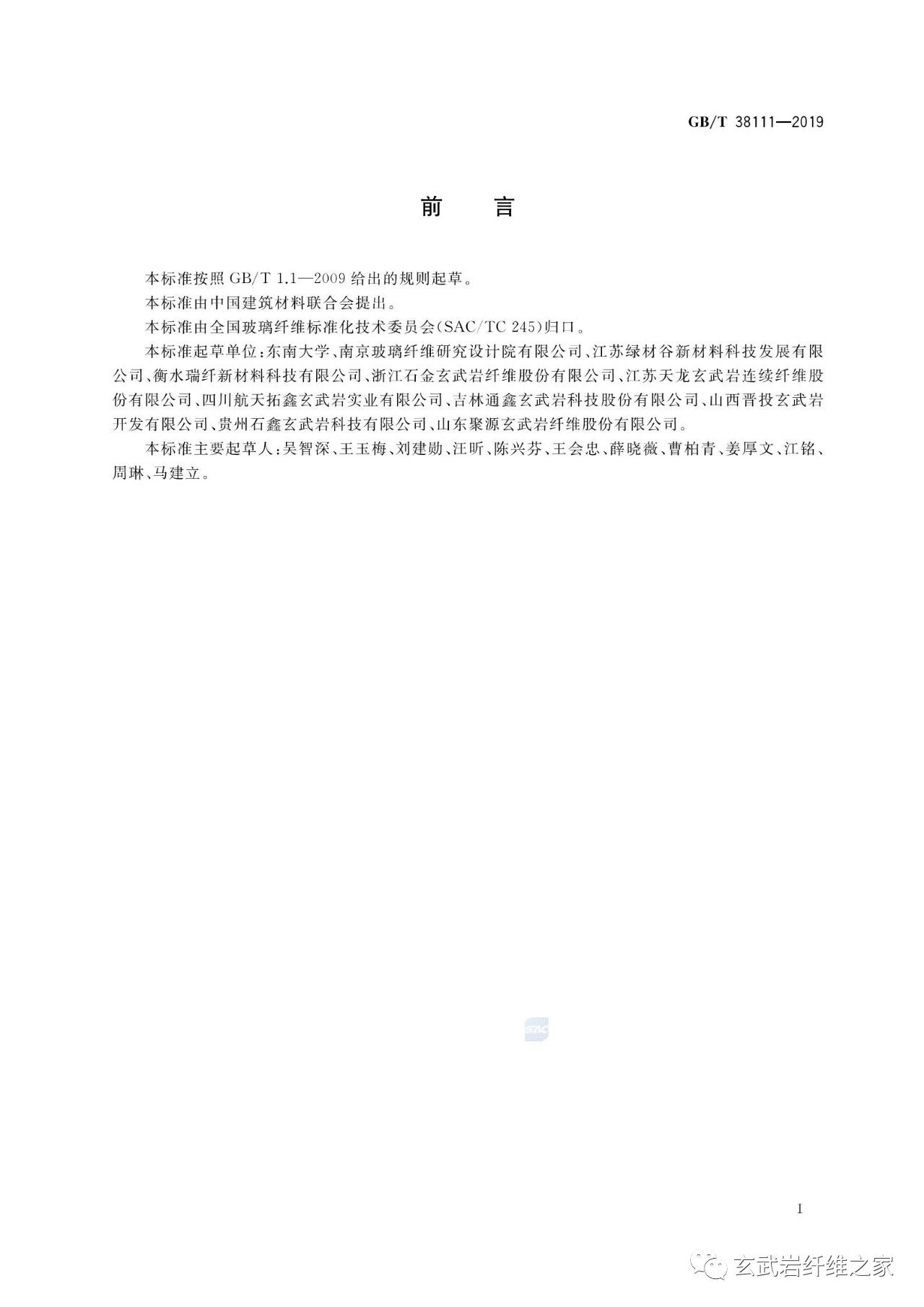 GB/T 38111—2019

前　言

本标准按照 GB/T 1.1—2009 给出的规则起草。

本标准由中国建筑材料联合会提出。

本标准由全国玻璃纤维标准化技术委员会(SAC/TC 245)归口。

本标准起草单位：东南大学、南京玻璃纤维研究设计院有限公司、江苏绿材谷新材料科技发展有限公司、衡水瑞纤新材料科技有限公司、浙江石金玄武岩纤维股份有限公司、江苏天龙玄武岩连续纤维股份有限公司、四川航天拓鑫玄武岩实业有限公司、吉林通鑫玄武岩科技股份有限公司、山西晋投玄武岩开发有限公司、贵州石鑫玄武岩科技有限公司、山东聚源玄武岩纤维股份有限公司。

本标准主要起草人：吴智深、王玉梅、刘建勋、汪昕、陈兴芬、王会忠、薛晓薇、曹柏青、姜厚文、江铭、周琳、马建立。

SAC

I

玄武岩纤维之家